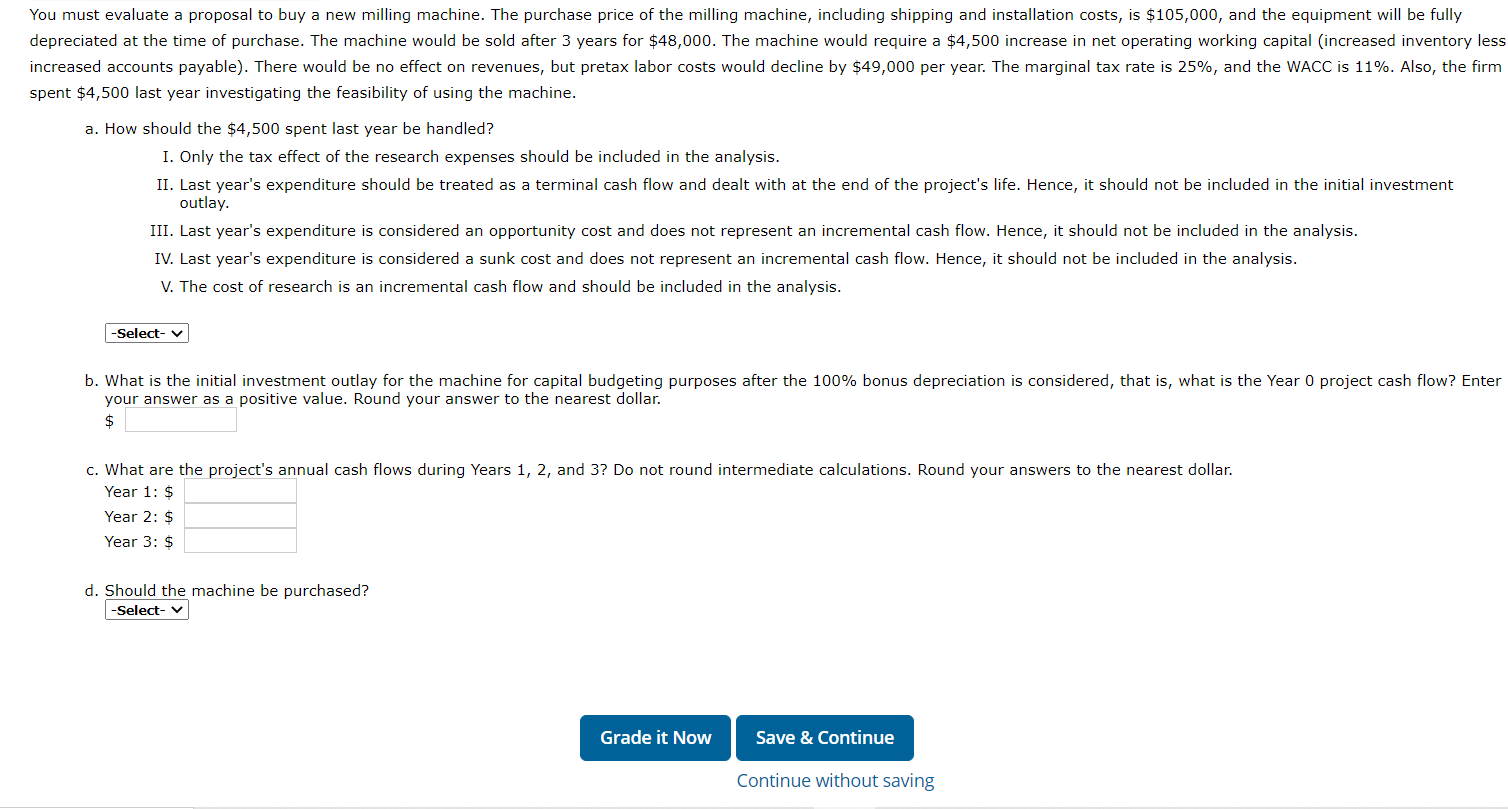 You must evaluate a proposal to buy a new milling machine. The purchase price of the milling machine, including shipping and installation costs, is \$105,000, and the equipment will be fully depreciated at the time of purchase. The machine would be sold after 3 years for \$48,000. The machine would require a \$4,500 increase in net operating working capital (increased inventory less increased accounts payable). There would be no effect on revenues, but pretax labor costs would decline by \$49,000 per year. The marginal tax rate is 25%, and the WACC is 11%. Also, the firm spent \$4,500 last year investigating the feasibility of using the machine.

a. How should the \$4,500 spent last year be handled?

I. Only the tax effect of the research expenses should be included in the analysis.

II. Last year's expenditure should be treated as a terminal cash flow and dealt with at the end of the project's life. Hence, it should not be included in the initial investment outlay.

III. Last year's expenditure is considered an opportunity cost and does not represent an incremental cash flow. Hence, it should not be included in the analysis.

IV. Last year's expenditure is considered a sunk cost and does not represent an incremental cash flow. Hence, it should not be included in the analysis.

V. The cost of research is an incremental cash flow and should be included in the analysis.

-Select-

b. What is the initial investment outlay for the machine for capital budgeting purposes after the 100% bonus depreciation is considered, that is, what is the Year 0 project cash flow? Enter your answer as a positive value. Round your answer to the nearest dollar.
\$

c. What are the project's annual cash flows during Years 1, 2, and 3? Do not round intermediate calculations. Round your answers to the nearest dollar.
Year 1: \$
Year 2: \$
Year 3: \$

d. Should the machine be purchased?
-Select-

Grade it Now

Save & Continue

Continue without saving